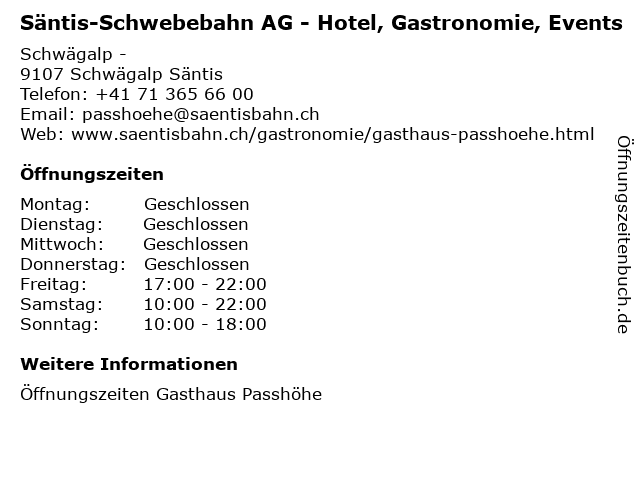 Säntis-Schwebebahn AG - Hotel, Gastronomie, Events

Schwägalp -
9107 Schwägalp Säntis
Telefon: +41 71 365 66 00
Email: passhoehe@saentisbahn.ch
Web: www.saentisbahn.ch/gastronomie/gasthaus-passhoehe.html

Öffnungszeiten

| | |
|---|---|
| Montag: | Geschlossen |
| Dienstag: | Geschlossen |
| Mittwoch: | Geschlossen |
| Donnerstag: | Geschlossen |
| Freitag: | 17:00 - 22:00 |
| Samstag: | 10:00 - 22:00 |
| Sonntag: | 10:00 - 18:00 |

Weitere Informationen

Öffnungszeiten Gasthaus Passhöhe

Öffnungszeitenbuch.de